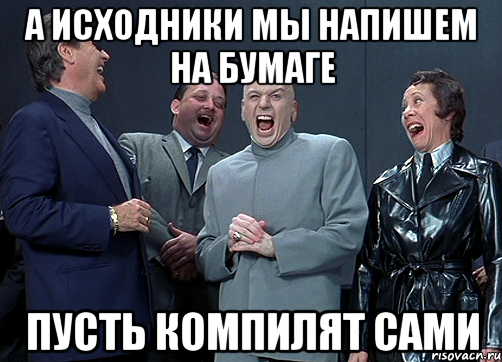 А ИСХОДНИКИ МЫ НАПИШЕМ НА БУМАГЕ

ПУСТЬ КОМПИЛЯТ САМИ

risovach.ru